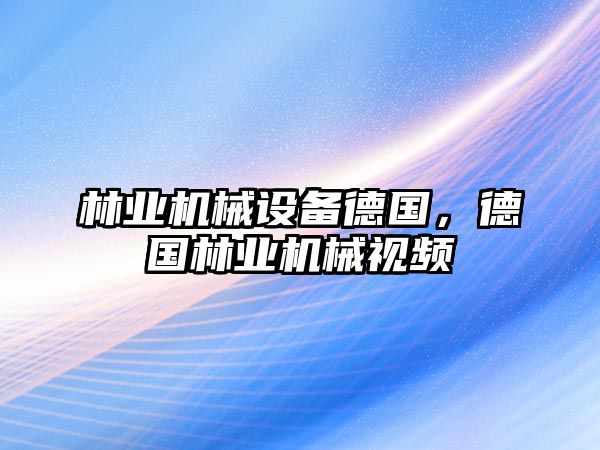 林业机械设备德国，德国林业机械视频